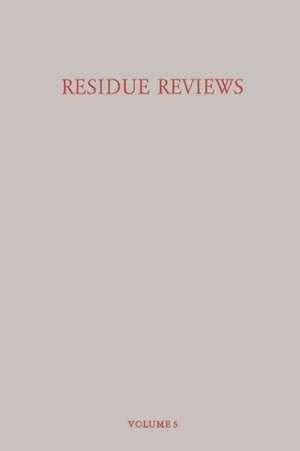 RESIDUE REVIEWS

VOLUME 5